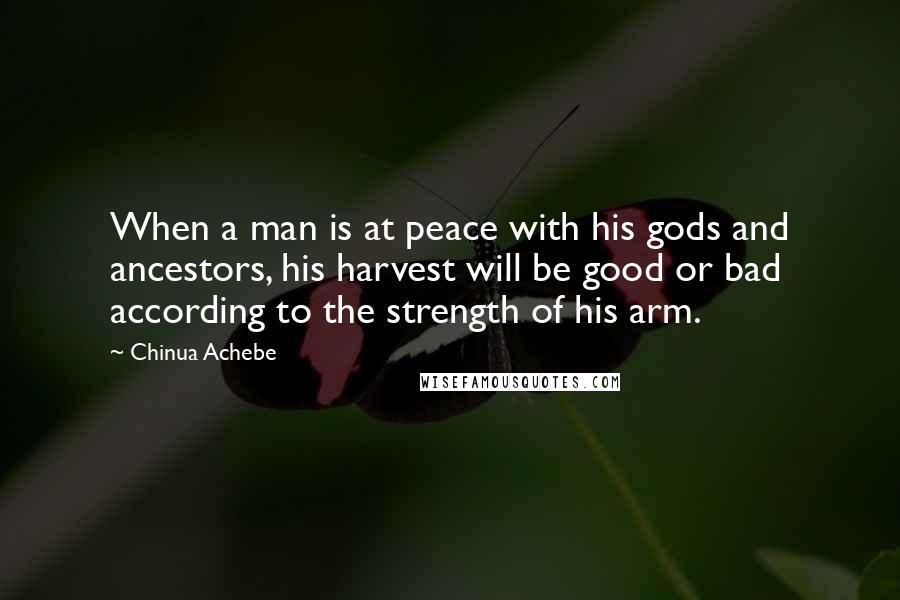 When a man is at peace with his gods and ancestors, his harvest will be good or bad according to the strength of his arm.

~ Chinua Achebe

WISEFAMOUSQUOTES.COM